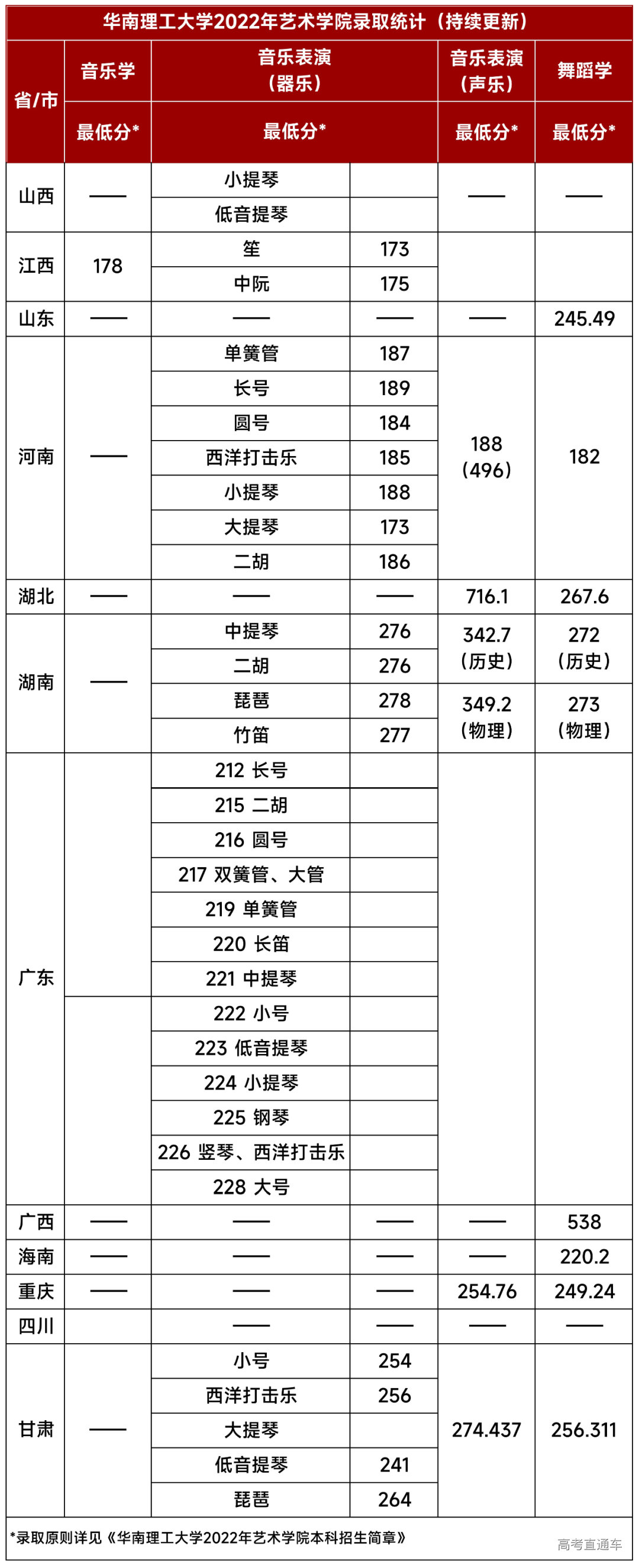 华南理工大学2022年艺术学院录取统计（持续更新）

| 省/市 | 音乐学 最低分* | 音乐表演（器乐）最低分* | | 音乐表演（声乐）最低分* | 舞蹈学 最低分* |
|---|---|---|---|---|---|
| 山西 | —— | 小提琴 | | —— | —— |
| | | 低音提琴 | | | |
| 江西 | 178 | 笙 | 173 | | |
| | | 中阮 | 175 | | |
| 山东 | —— | —— | —— | —— | 245.49 |
| 河南 | —— | 单簧管 | 187 | 188（496） | 182 |
| | | 长号 | 189 | | |
| | | 圆号 | 184 | | |
| | | 西洋打击乐 | 185 | | |
| | | 小提琴 | 188 | | |
| | | 大提琴 | 173 | | |
| | | 二胡 | 186 | | |
| 湖北 | —— | —— | —— | 716.1 | 267.6 |
| 湖南 | —— | 中提琴 | 276 | 342.7（历史） | 272（历史） |
| | | 二胡 | 276 | | |
| | | 琵琶 | 278 | 349.2（物理） | 273（物理） |
| | | 竹笛 | 277 | | |
| 广东 | | 212 长号 | | | |
| | | 215 二胡 | | | |
| | | 216 圆号 | | | |
| | | 217 双簧管、大管 | | | |
| | | 219 单簧管 | | | |
| | | 220 长笛 | | | |
| | | 221 中提琴 | | | |
| | | 222 小号 | | | |
| | | 223 低音提琴 | | | |
| | | 224 小提琴 | | | |
| | | 225 钢琴 | | | |
| | | 226 竖琴、西洋打击乐 | | | |
| | | 228 大号 | | | |
| 广西 | —— | —— | —— | —— | 538 |
| 海南 | —— | —— | —— | —— | 220.2 |
| 重庆 | —— | —— | —— | 254.76 | 249.24 |
| 四川 | | —— | —— | —— | —— |
| 甘肃 | —— | 小号 | 254 | 274.437 | 256.311 |
| | | 西洋打击乐 | 256 | | |
| | | 大提琴 | | | |
| | | 低音提琴 | 241 | | |
| | | 琵琶 | 264 | | |

*录取原则详见《华南理工大学2022年艺术学院本科招生简章》

高考直通车